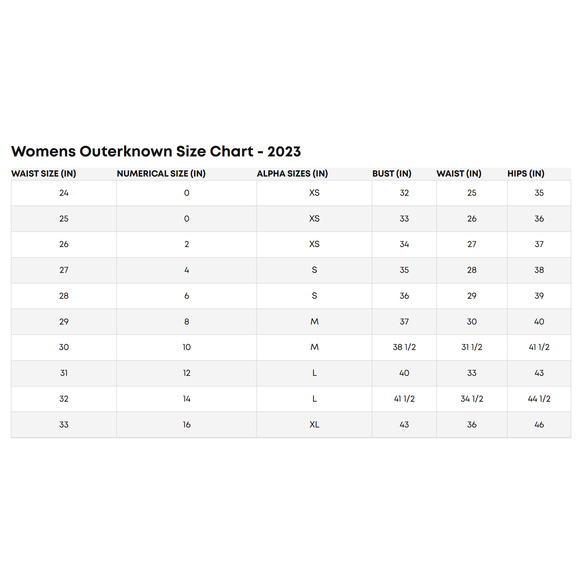 Womens Outerknown Size Chart - 2023

| WAIST SIZE (IN) | NUMERICAL SIZE (IN) | ALPHA SIZES (IN) | BUST (IN) | WAIST (IN) | HIPS (IN) |
|---|---|---|---|---|---|
| 24 | 0 | XS | 32 | 25 | 35 |
| 25 | 0 | XS | 33 | 26 | 36 |
| 26 | 2 | XS | 34 | 27 | 37 |
| 27 | 4 | S | 35 | 28 | 38 |
| 28 | 6 | S | 36 | 29 | 39 |
| 29 | 8 | M | 37 | 30 | 40 |
| 30 | 10 | M | 38 1/2 | 31 1/2 | 41 1/2 |
| 31 | 12 | L | 40 | 33 | 43 |
| 32 | 14 | L | 41 1/2 | 34 1/2 | 44 1/2 |
| 33 | 16 | XL | 43 | 36 | 46 |